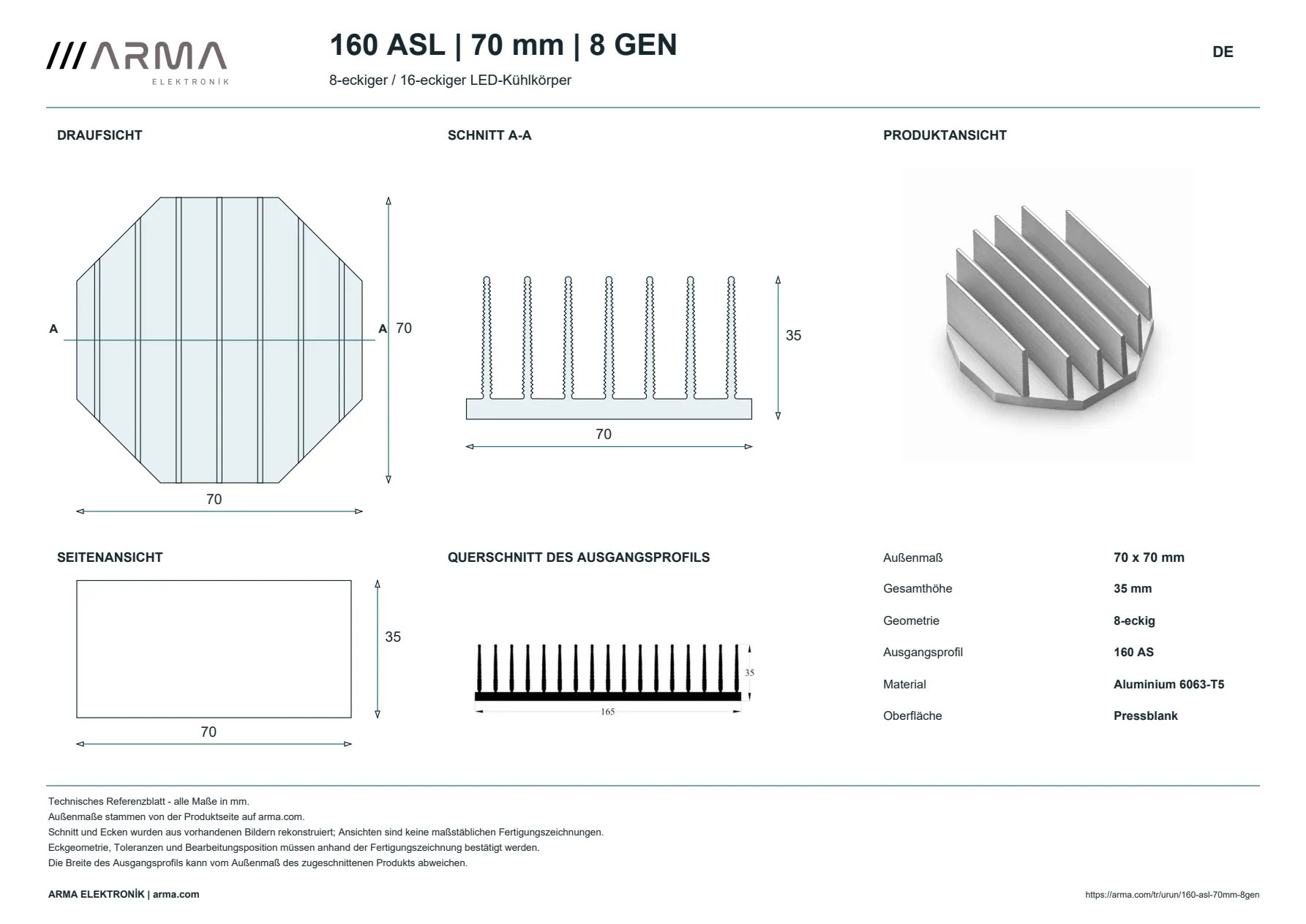 ///ARMA
ELEKTRONİK

160 ASL | 70 mm | 8 GEN

8-eckiger / 16-eckiger LED-Kühlkörper

DE

DRAUFSICHT

A

A

70

70

SCHNITT A-A

35

70

PRODUKTANSICHT

SEITENANSICHT

35

70

QUERSCHNITT DES AUSGANGSPROFILS

35

165

Außenmaß
70 x 70 mm

Gesamthöhe
35 mm

Geometrie
8-eckig

Ausgangsprofil
160 AS

Material
Aluminium 6063-T5

Oberfläche
Pressblank

Technisches Referenzblatt - alle Maße in mm.
Außenmaße stammen von der Produktseite auf arma.com.
Schnitt und Ecken wurden aus vorhandenen Bildern rekonstruiert; Ansichten sind keine maßstäblichen Fertigungszeichnungen.
Eckgeometrie, Toleranzen und Bearbeitungsposition müssen anhand der Fertigungszeichnung bestätigt werden.
Die Breite des Ausgangsprofils kann vom Außenmaß des zugeschnittenen Produkts abweichen.

ARMA ELEKTRONİK | arma.com

https://arma.com/tr/urun/160-asl-70mm-8gen